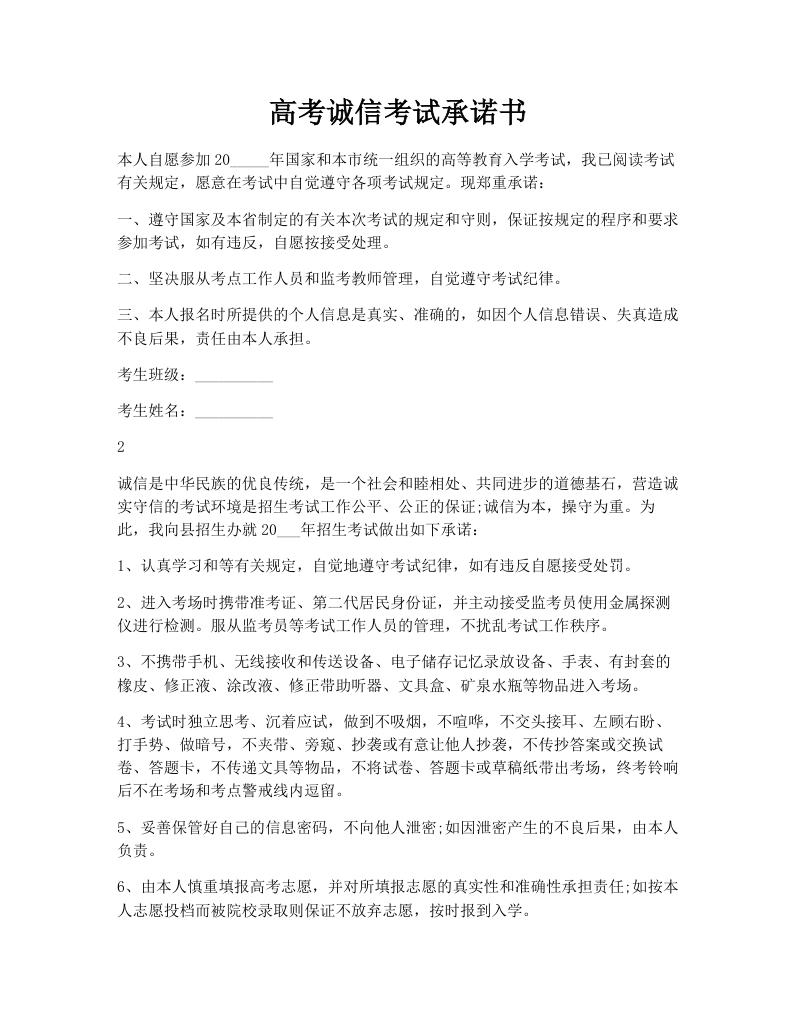 高考诚信考试承诺书

本人自愿参加20_____年国家和本市统一组织的高等教育入学考试，我已阅读考试有关规定，愿意在考试中自觉遵守各项考试规定。现郑重承诺：

一、遵守国家及本省制定的有关本次考试的规定和守则，保证按规定的程序和要求参加考试，如有违反，自愿按接受处理。

二、坚决服从考点工作人员和监考教师管理，自觉遵守考试纪律。

三、本人报名时所提供的个人信息是真实、准确的，如因个人信息错误、失真造成不良后果，责任由本人承担。

考生班级：__________

考生姓名：__________

2

诚信是中华民族的优良传统，是一个社会和睦相处、共同进步的道德基石，营造诚实守信的考试环境是招生考试工作公平、公正的保证;诚信为本，操守为重。为此，我向县招生办就20___年招生考试做出如下承诺：

1、认真学习和等有关规定，自觉地遵守考试纪律，如有违反自愿接受处罚。

2、进入考场时携带准考证、第二代居民身份证，并主动接受监考员使用金属探测仪进行检测。服从监考员等考试工作人员的管理，不扰乱考试工作秩序。

3、不携带手机、无线接收和传送设备、电子储存记忆录放设备、手表、有封套的橡皮、修正液、涂改液、修正带助听器、文具盒、矿泉水瓶等物品进入考场。

4、考试时独立思考、沉着应试，做到不吸烟，不喧哗，不交头接耳、左顾右盼、打手势、做暗号，不夹带、旁窥、抄袭或有意让他人抄袭，不传抄答案或交换试卷、答题卡，不传递文具等物品，不将试卷、答题卡或草稿纸带出考场，终考铃响后不在考场和考点警戒线内逗留。

5、妥善保管好自己的信息密码，不向他人泄密;如因泄密产生的不良后果，由本人负责。

6、由本人慎重填报高考志愿，并对所填报志愿的真实性和准确性承担责任;如按本人志愿投档而被院校录取则保证不放弃志愿，按时报到入学。